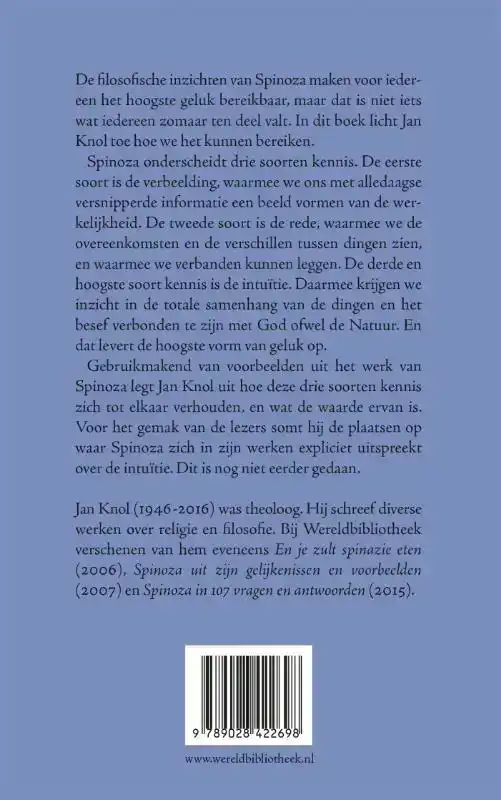 De filosofische inzichten van Spinoza maken voor iedereen het hoogste geluk bereikbaar, maar dat is niet iets wat iedereen zomaar ten deel valt. In dit boek licht Jan Knol toe hoe we het kunnen bereiken.

Spinoza onderscheidt drie soorten kennis. De eerste soort is de verbeelding, waarmee we ons met alledaagse versnipperde informatie een beeld vormen van de werkelijkheid. De tweede soort is de rede, waarmee we de overeenkomsten en de verschillen tussen dingen zien, en waarmee we verbanden kunnen leggen. De derde en hoogste soort kennis is de intuïtie. Daarmee krijgen we inzicht in de totale samenhang van de dingen en het besef verbonden te zijn met God ofwel de Natuur. En dat levert de hoogste vorm van geluk op.

Gebruikmakend van voorbeelden uit het werk van Spinoza legt Jan Knol uit hoe deze drie soorten kennis zich tot elkaar verhouden, en wat de waarde ervan is. Voor het gemak van de lezers somt hij de plaatsen op waar Spinoza zich in zijn werken expliciet uitspreekt over de intuïtie. Dit is nog niet eerder gedaan.

Jan Knol (1946-2016) was theoloog. Hij schreef diverse werken over religie en filosofie. Bij Wereldbibliotheek verschenen van hem eveneens En je zult spinazie eten (2006), Spinoza uit zijn gelijkenissen en voorbeelden (2007) en Spinoza in 107 vragen en antwoorden (2015).

9 789028 422698

www.wereldbibliotheek.nl